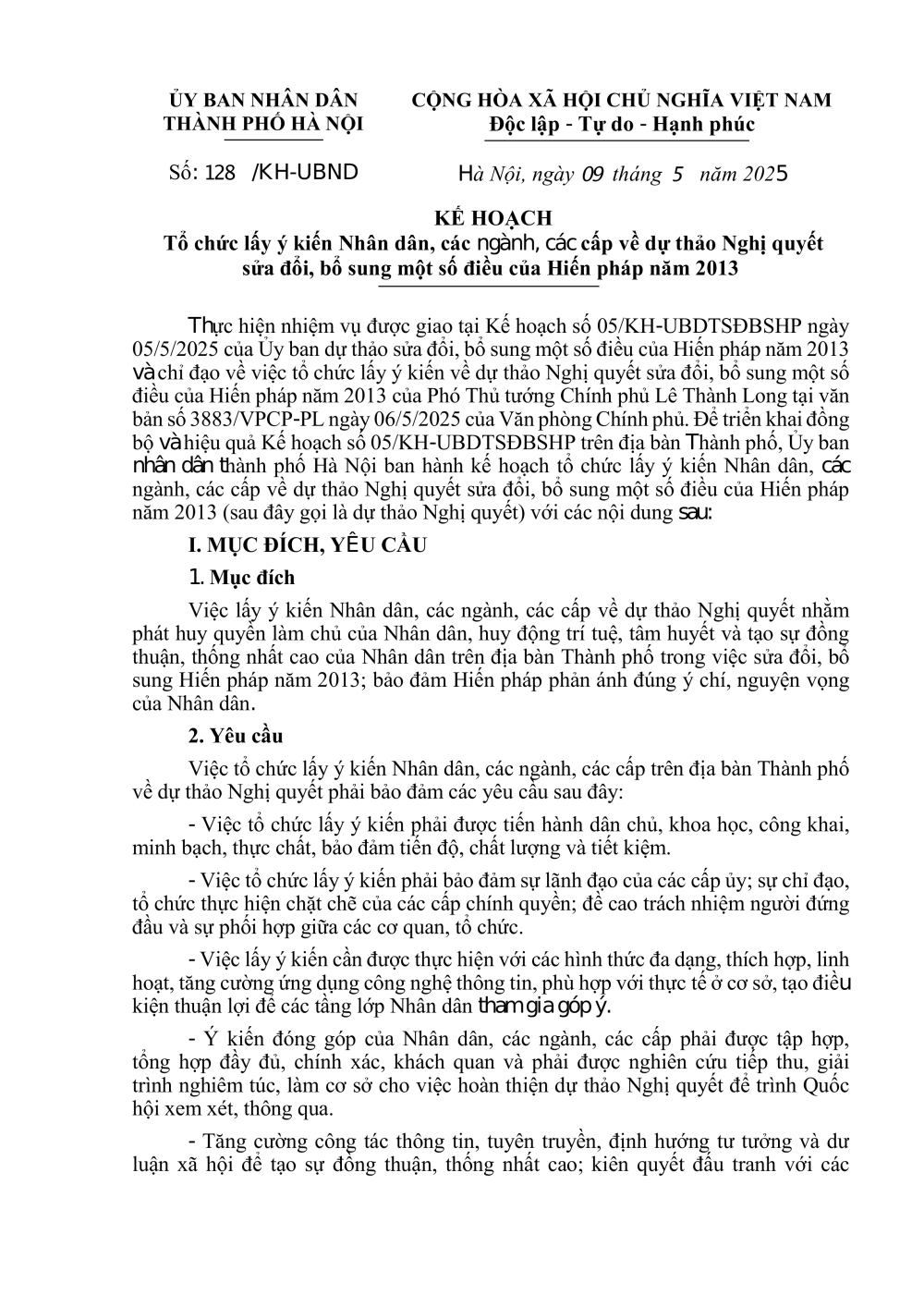 ỦY BAN NHÂN DÂN
THÀNH PHỐ HÀ NỘI

CỘNG HÒA XÃ HỘI CHỦ NGHĨA VIỆT NAM
Độc lập - Tự do - Hạnh phúc

Số: 128 /KH-UBND

Hà Nội, ngày 09 tháng 5 năm 2025

KẾ HOẠCH
Tổ chức lấy ý kiến Nhân dân, các ngành, các cấp về dự thảo Nghị quyết sửa đổi, bổ sung một số điều của Hiến pháp năm 2013

Thực hiện nhiệm vụ được giao tại Kế hoạch số 05/KH-UBDTSĐBSHP ngày 05/5/2025 của Ủy ban dự thảo sửa đổi, bổ sung một số điều của Hiến pháp năm 2013 và chỉ đạo về việc tổ chức lấy ý kiến về dự thảo Nghị quyết sửa đổi, bổ sung một số điều của Hiến pháp năm 2013 của Phó Thủ tướng Chính phủ Lê Thành Long tại văn bản số 3883/VPCP-PL ngày 06/5/2025 của Văn phòng Chính phủ. Để triển khai đồng bộ và hiệu quả Kế hoạch số 05/KH-UBDTSĐBSHP trên địa bàn Thành phố, Ủy ban nhân dân thành phố Hà Nội ban hành kế hoạch tổ chức lấy ý kiến Nhân dân, các ngành, các cấp về dự thảo Nghị quyết sửa đổi, bổ sung một số điều của Hiến pháp năm 2013 (sau đây gọi là dự thảo Nghị quyết) với các nội dung sau:

I. MỤC ĐÍCH, YÊU CẦU

1. Mục đích

Việc lấy ý kiến Nhân dân, các ngành, các cấp về dự thảo Nghị quyết nhằm phát huy quyền làm chủ của Nhân dân, huy động trí tuệ, tâm huyết và tạo sự đồng thuận, thống nhất cao của Nhân dân trên địa bàn Thành phố trong việc sửa đổi, bổ sung Hiến pháp năm 2013; bảo đảm Hiến pháp phản ánh đúng ý chí, nguyện vọng của Nhân dân.

2. Yêu cầu

Việc tổ chức lấy ý kiến Nhân dân, các ngành, các cấp trên địa bàn Thành phố về dự thảo Nghị quyết phải bảo đảm các yêu cầu sau đây:

- Việc tổ chức lấy ý kiến phải được tiến hành dân chủ, khoa học, công khai, minh bạch, thực chất, bảo đảm tiến độ, chất lượng và tiết kiệm.

- Việc tổ chức lấy ý kiến phải bảo đảm sự lãnh đạo của các cấp ủy; sự chỉ đạo, tổ chức thực hiện chặt chẽ của các cấp chính quyền; đề cao trách nhiệm người đứng đầu và sự phối hợp giữa các cơ quan, tổ chức.

- Việc lấy ý kiến cần được thực hiện với các hình thức đa dạng, thích hợp, linh hoạt, tăng cường ứng dụng công nghệ thông tin, phù hợp với thực tế ở cơ sở, tạo điều kiện thuận lợi để các tầng lớp Nhân dân tham gia góp ý.

- Ý kiến đóng góp của Nhân dân, các ngành, các cấp phải được tập hợp, tổng hợp đầy đủ, chính xác, khách quan và phải được nghiên cứu tiếp thu, giải trình nghiêm túc, làm cơ sở cho việc hoàn thiện dự thảo Nghị quyết để trình Quốc hội xem xét, thông qua.

- Tăng cường công tác thông tin, tuyên truyền, định hướng tư tưởng và dư luận xã hội để tạo sự đồng thuận, thống nhất cao; kiên quyết đấu tranh với các